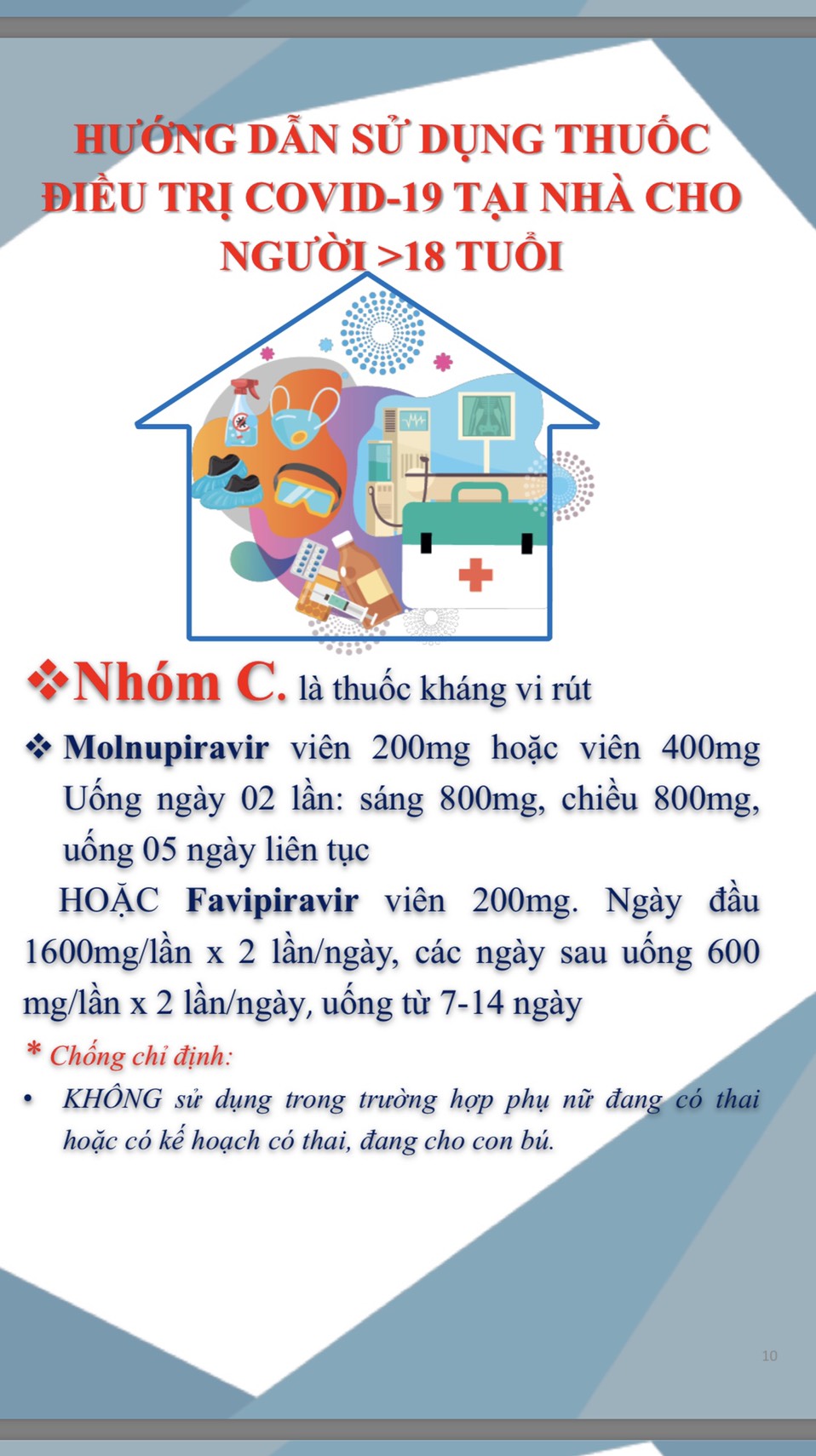 HƯỚNG DẪN SỬ DỤNG THUỐC ĐIỀU TRỊ COVID-19 TẠI NHÀ CHO NGƯỜI >18 TUỔI

❖Nhóm C. là thuốc kháng vi rút

❖ Molnupiravir viên 200mg hoặc viên 400mg Uống ngày 02 lần: sáng 800mg, chiều 800mg, uống 05 ngày liên tục

HOẶC Favipiravir viên 200mg. Ngày đầu 1600mg/lần x 2 lần/ngày, các ngày sau uống 600 mg/lần x 2 lần/ngày, uống từ 7-14 ngày

* Chống chỉ định:

• KHÔNG sử dụng trong trường hợp phụ nữ đang có thai hoặc có kế hoạch có thai, đang cho con bú.

10